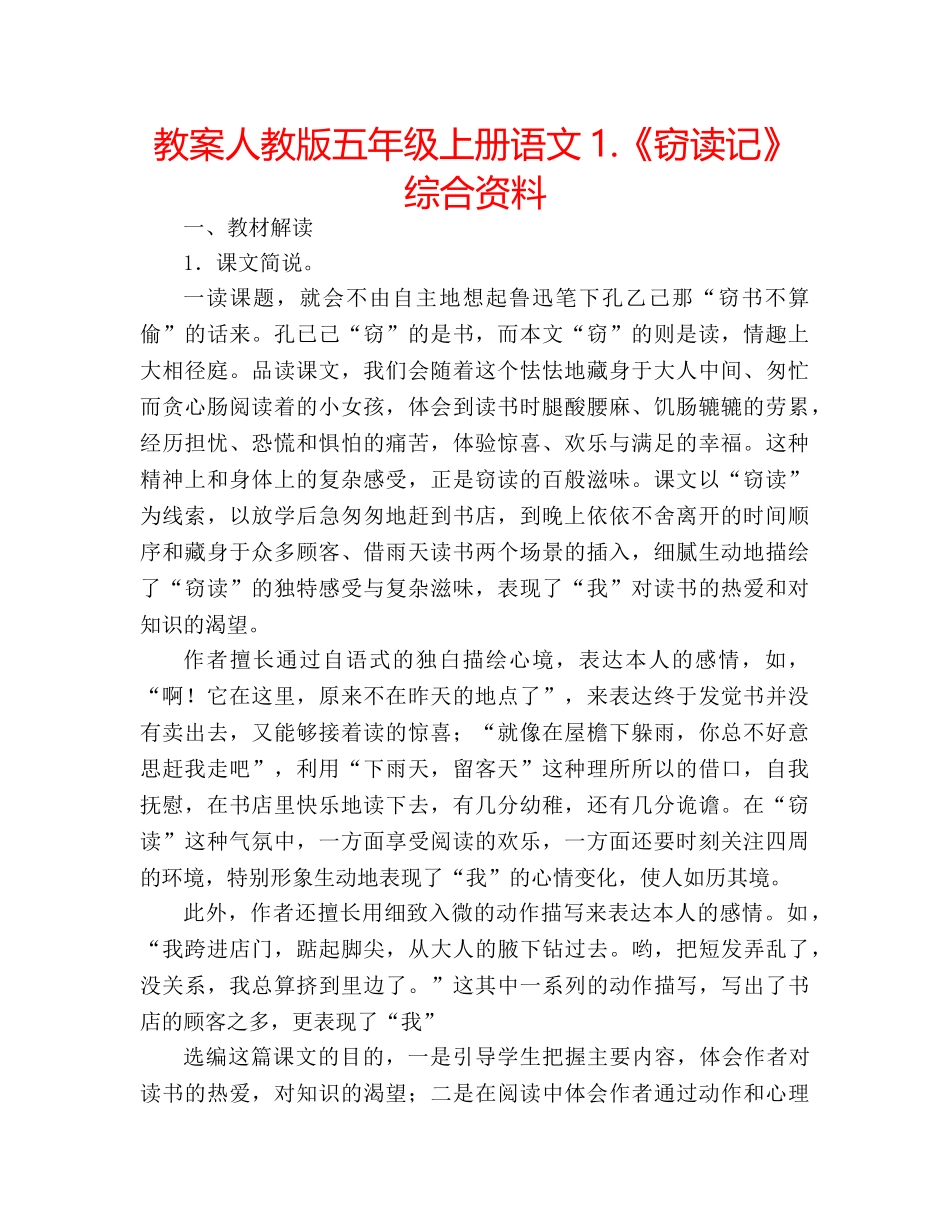 教案人教版五年级上册语文 1.《窃读记》综合资料

一、教材解读

1．课文简说。

一读课题，就会不由自主地想起鲁迅笔下孔乙己那“窃书不算偷”的话来。孔已己“窃”的是书，而本文“窃”的则是读，情趣上大相径庭。品读课文，我们会随着这个怯怯地藏身于大人中间、匆忙而贪心肠阅读着的小女孩，体会到读书时腿酸腰麻、饥肠辘辘的劳累，经历担忧、恐慌和惧怕的痛苦，体验惊喜、欢乐与满足的幸福。这种精神上和身体上的复杂感受，正是窃读的百般滋味。课文以“窃读”为线索，以放学后急匆匆地赶到书店，到晚上依依不舍离开的时间顺序和藏身于众多顾客、借雨天读书两个场景的插入，细腻生动地描绘了“窃读”的独特感受与复杂滋味，表现了“我”对读书的热爱和对知识的渴望。

作者擅长通过自语式的独白描绘心境，表达本人的感情，如，“啊！它在这里，原来不在昨天的地点了”，来表达终于发觉书并没有卖出去，又能够接着读的惊喜；“就像在屋檐下躲雨，你总不好意思赶我走吧”，利用“下雨天，留客天”这种理所所以的借口，自我抚慰，在书店里快乐地读下去，有几分幼稚，还有几分诡谲。在“窃读”这种气氛中，一方面享受阅读的欢乐，一方面还要时刻关注四周的环境，特别形象生动地表现了“我”的心情变化，使人如历其境。

此外，作者还擅长用细致入微的动作描写来表达本人的感情。如，“我跨进店门，踮起脚尖，从大人的腋下钻过去。哟，把短发弄乱了，没关系，我总算挤到里边了。”这其中一系列的动作描写，写出了书店的顾客之多，更表现了“我”

选编这篇课文的目的，一是引导学生把握主要内容，体会作者对读书的热爱，对知识的渴望；二是在阅读中体会作者通过动作和心理